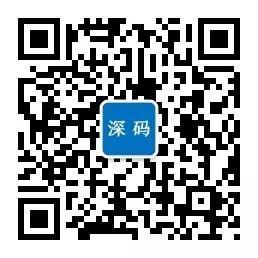 深码